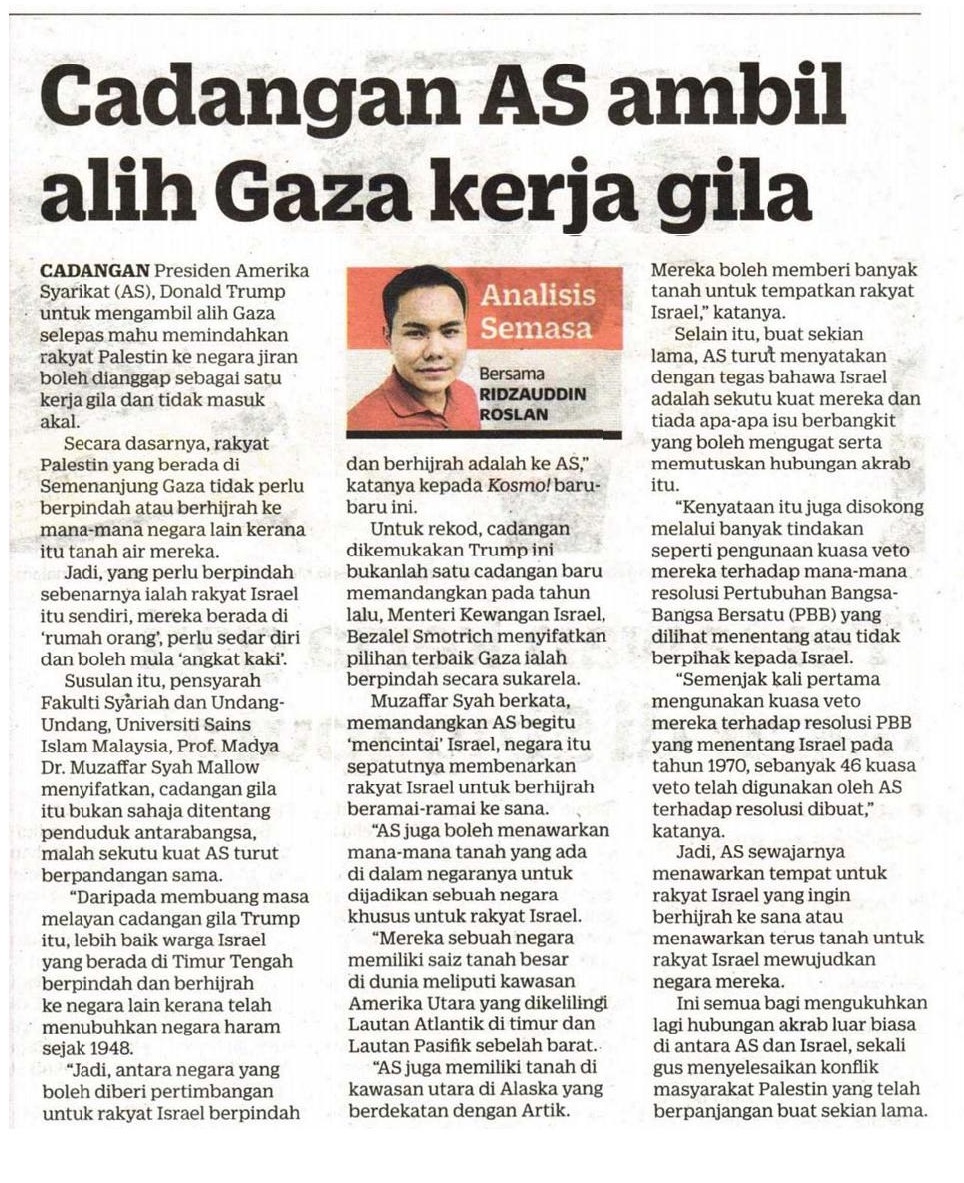 Cadangan AS ambil alih Gaza kerja gila

CADANGAN Presiden Amerika Syarikat (AS), Donald Trump untuk mengambil alih Gaza selepas mahu memindahkan rakyat Palestin ke negara jiran boleh dianggap sebagai satu kerja gila dan tidak masuk akal.

Secara dasarnya, rakyat Palestin yang berada di Semenanjung Gaza tidak perlu berpindah atau berhijrah ke mana-mana negara lain kerana itu tanah air mereka.

Jadi, yang perlu berpindah sebenarnya ialah rakyat Israel itu sendiri, mereka berada di 'rumah orang', perlu sedar diri dan boleh mula 'angkat kaki'.

Susulan itu, pensyarah Fakulti Syariah dan Undang-Undang, Universiti Sains Islam Malaysia, Prof. Madya Dr. Muzaffar Syah Mallow menyifatkan, cadangan gila itu bukan sahaja ditentang penduduk antarabangsa, malah sekutu kuat AS turut berpandangan sama.

"Daripada membuang masa melayan cadangan gila Trump itu, lebih baik warga Israel yang berada di Timur Tengah berpindah dan berhijrah ke negara lain kerana telah menubuhkan negara haram sejak 1948.

"Jadi, antara negara yang boleh diberi pertimbangan untuk rakyat Israel berpindah

Analisis Semasa

Bersama RIDZAUDDIN ROSLAN

dan berhijrah adalah ke AS," katanya kepada Kosmo! baru-baru ini.

Untuk rekod, cadangan dikemukakan Trump ini bukanlah satu cadangan baru memandangkan pada tahun lalu, Menteri Kewangan Israel, Bezalel Smotrich menyifatkan pilihan terbaik Gaza ialah berpindah secara sukarela.

Muzaffar Syah berkata, memandangkan AS begitu 'mencintai' Israel, negara itu sepatutnya membenarkan rakyat Israel untuk berhijrah beramai-ramai ke sana.

"AS juga boleh menawarkan mana-mana tanah yang ada di dalam negaranya untuk dijadikan sebuah negara khusus untuk rakyat Israel.

"Mereka sebuah negara memiliki saiz tanah besar di dunia meliputi kawasan Amerika Utara yang dikelilingi Lautan Atlantik di timur dan Lautan Pasifik sebelah barat.

"AS juga memiliki tanah di kawasan utara di Alaska yang berdekatan dengan Artik.

Mereka boleh memberi banyak tanah untuk tempatkan rakyat Israel," katanya.

Selain itu, buat sekian lama, AS turut menyatakan dengan tegas bahawa Israel adalah sekutu kuat mereka dan tiada apa-apa isu berbangkit yang boleh mengugat serta memutuskan hubungan akrab itu.

"Kenyataan itu juga disokong melalui banyak tindakan seperti pengunaan kuasa veto mereka terhadap mana-mana resolusi Pertubuhan Bangsa-Bangsa Bersatu (PBB) yang dilihat menentang atau tidak berpihak kepada Israel.

"Semenjak kali pertama mengunakan kuasa veto mereka terhadap resolusi PBB yang menentang Israel pada tahun 1970, sebanyak 46 kuasa veto telah digunakan oleh AS terhadap resolusi dibuat," katanya.

Jadi, AS sewajarnya menawarkan tempat untuk rakyat Israel yang ingin berhijrah ke sana atau menawarkan terus tanah untuk rakyat Israel mewujudkan negara mereka.

Ini semua bagi mengukuhkan lagi hubungan akrab luar biasa di antara AS dan Israel, sekali gus menyelesaikan konflik masyarakat Palestin yang telah berpanjangan buat sekian lama.